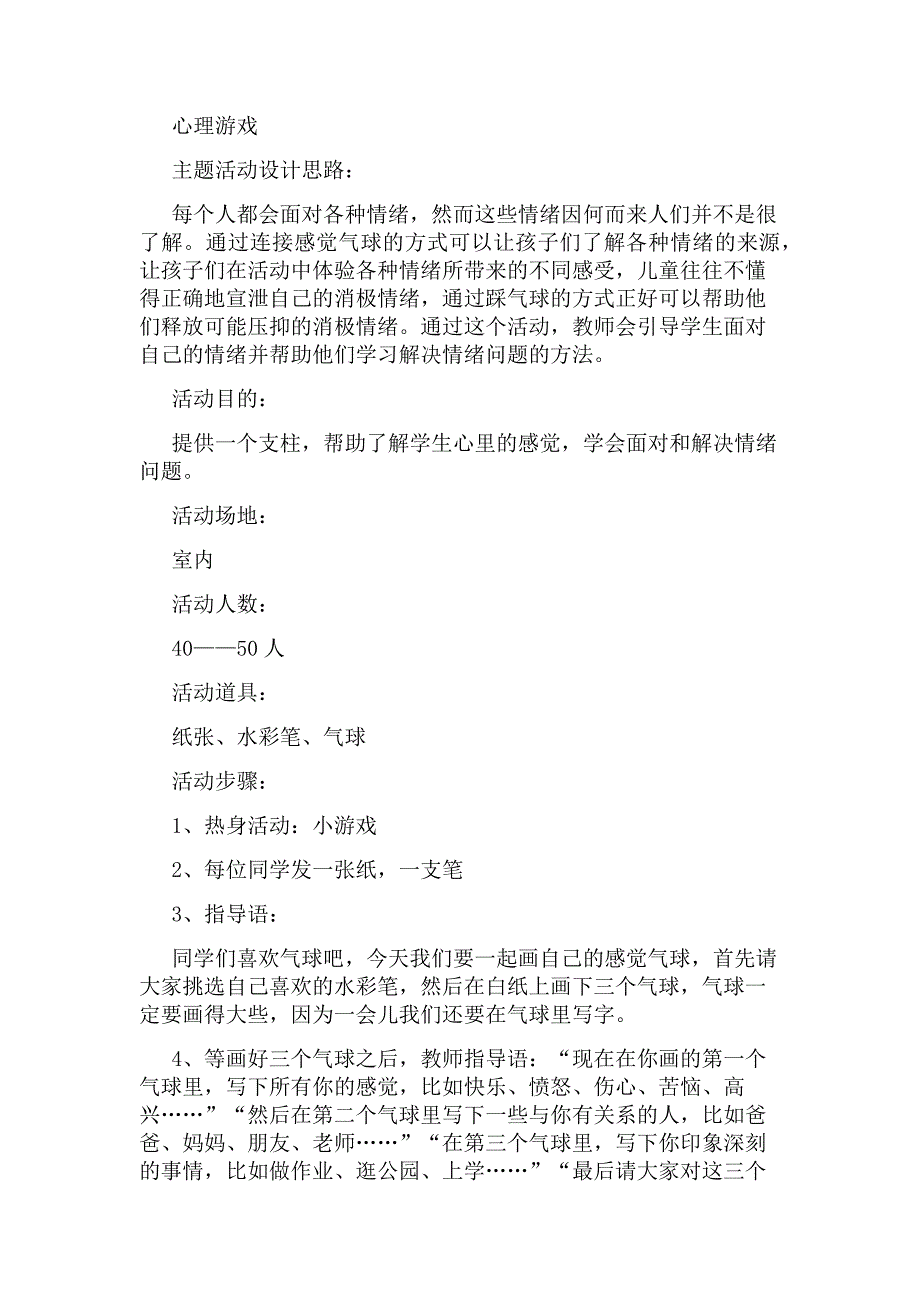 心理游戏

主题活动设计思路：

每个人都会面对各种情绪，然而这些情绪因何而来人们并不是很了解。通过连接感觉气球的方式可以让孩子们了解各种情绪的来源，让孩子们在活动中体验各种情绪所带来的不同感受，儿童往往不懂得正确地宣泄自己的消极情绪，通过踩气球的方式正好可以帮助他们释放可能压抑的消极情绪。通过这个活动，教师会引导学生面对自己的情绪并帮助他们学习解决情绪问题的方法。

活动目的：

提供一个支柱，帮助了解学生心里的感觉，学会面对和解决情绪问题。

活动场地：

室内

活动人数：

40——50人

活动道具：

纸张、水彩笔、气球

活动步骤：

1、热身活动：小游戏

2、每位同学发一张纸，一支笔

3、指导语：

同学们喜欢气球吧，今天我们要一起画自己的感觉气球，首先请大家挑选自己喜欢的水彩笔，然后在白纸上画下三个气球，气球一定要画得大些，因为一会儿我们还要在气球里写字。

4、等画好三个气球之后，教师指导语：“现在在你画的第一个气球里，写下所有你的感觉，比如快乐、愤怒、伤心、苦恼、高兴……”“然后在第二个气球里写下一些与你有关系的人，比如爸爸、妈妈、朋友、老师……”“在第三个气球里，写下你印象深刻的事情，比如做作业、逛公园、上学……”“最后请大家对这三个